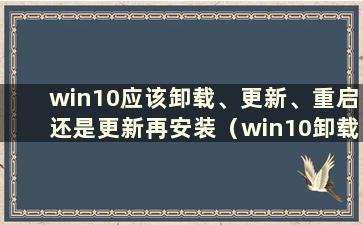 win10应该卸载、更新、重启还是更新再安装（win10卸载